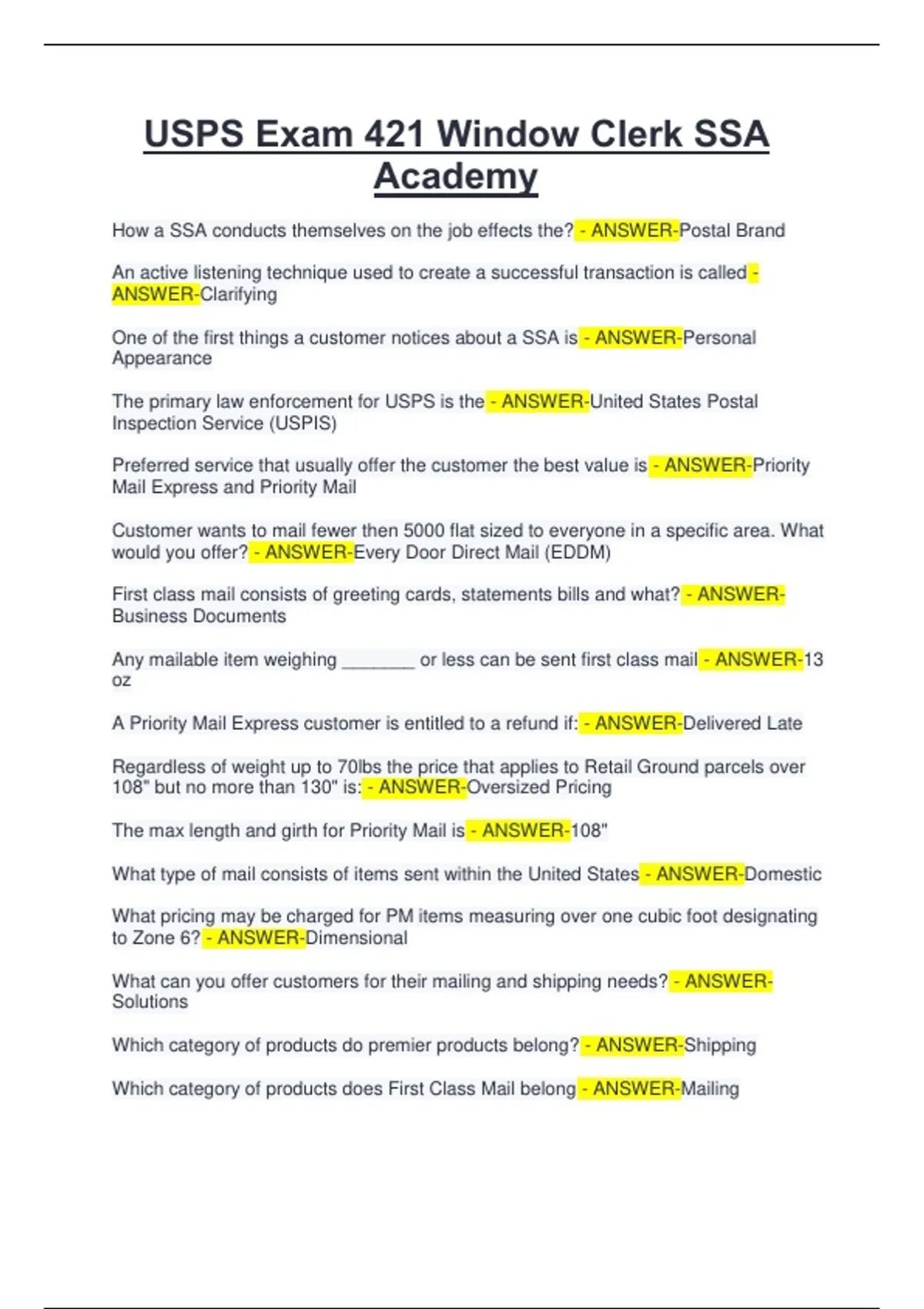 USPS Exam 421 Window Clerk SSA Academy

How a SSA conducts themselves on the job effects the? - ANSWER-Postal Brand

An active listening technique used to create a successful transaction is called - ANSWER-Clarifying

One of the first things a customer notices about a SSA is - ANSWER-Personal Appearance

The primary law enforcement for USPS is the - ANSWER-United States Postal Inspection Service (USPIS)

Preferred service that usually offer the customer the best value is - ANSWER-Priority Mail Express and Priority Mail

Customer wants to mail fewer then 5000 flat sized to everyone in a specific area. What would you offer? - ANSWER-Every Door Direct Mail (EDDM)

First class mail consists of greeting cards, statements bills and what? - ANSWER-Business Documents

Any mailable item weighing _______ or less can be sent first class mail - ANSWER-13 oz

A Priority Mail Express customer is entitled to a refund if: - ANSWER-Delivered Late

Regardless of weight up to 70lbs the price that applies to Retail Ground parcels over 108" but no more than 130" is: - ANSWER-Oversized Pricing

The max length and girth for Priority Mail is - ANSWER-108"

What type of mail consists of items sent within the United States - ANSWER-Domestic

What pricing may be charged for PM items measuring over one cubic foot designating to Zone 6? - ANSWER-Dimensional

What can you offer customers for their mailing and shipping needs? - ANSWER-Solutions

Which category of products do premier products belong? - ANSWER-Shipping

Which category of products does First Class Mail belong - ANSWER-Mailing